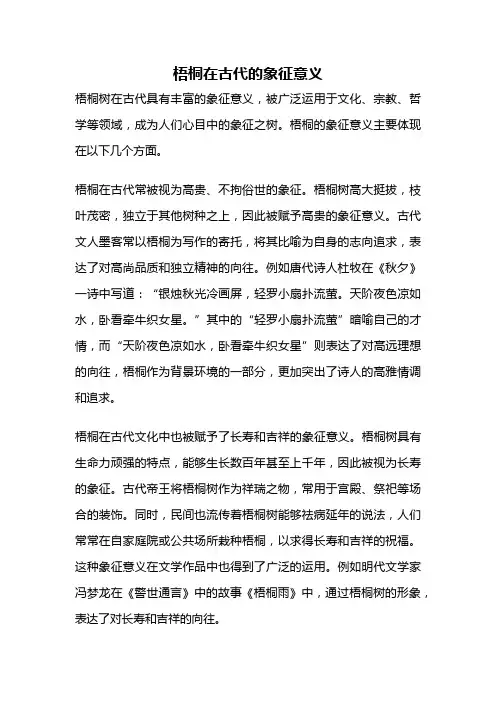 梧桐在古代的象征意义

梧桐树在古代具有丰富的象征意义，被广泛运用于文化、宗教、哲学等领域，成为人们心目中的象征之树。梧桐的象征意义主要体现在以下几个方面。

梧桐在古代常被视为高贵、不拘俗世的象征。梧桐树高大挺拔，枝叶茂密，独立于其他树种之上，因此被赋予高贵的象征意义。古代文人墨客常以梧桐为写作的寄托，将其比喻为自身的志向追求，表达了对高尚品质和独立精神的向往。例如唐代诗人杜牧在《秋夕》一诗中写道：“银烛秋光冷画屏，轻罗小扇扑流萤。天阶夜色凉如水，卧看牵牛织女星。”其中的“轻罗小扇扑流萤”暗喻自己的才情，而“天阶夜色凉如水，卧看牵牛织女星”则表达了对高远理想的向往，梧桐作为背景环境的一部分，更加突出了诗人的高雅情调和追求。

梧桐在古代文化中也被赋予了长寿和吉祥的象征意义。梧桐树具有生命力顽强的特点，能够生长数百年甚至上千年，因此被视为长寿的象征。古代帝王将梧桐树作为祥瑞之物，常用于宫殿、祭祀等场合的装饰。同时，民间也流传着梧桐树能够祛病延年的说法，人们常常在自家庭院或公共场所栽种梧桐，以求得长寿和吉祥的祝福。这种象征意义在文学作品中也得到了广泛的运用。例如明代文学家冯梦龙在《警世通言》中的故事《梧桐雨》中，通过梧桐树的形象，表达了对长寿和吉祥的向往。